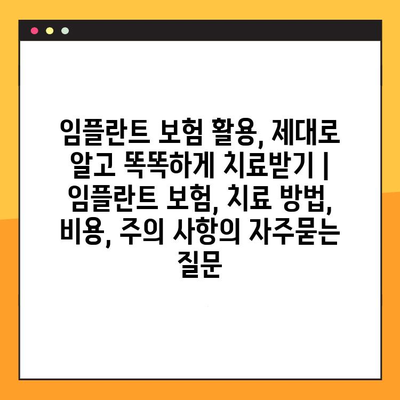 임플란트 보험 활용, 제대로 알고 똑똑하게 치료받기 | 임플란트 보험, 치료 방법, 비용, 주의 사항의 자주묻는 질문